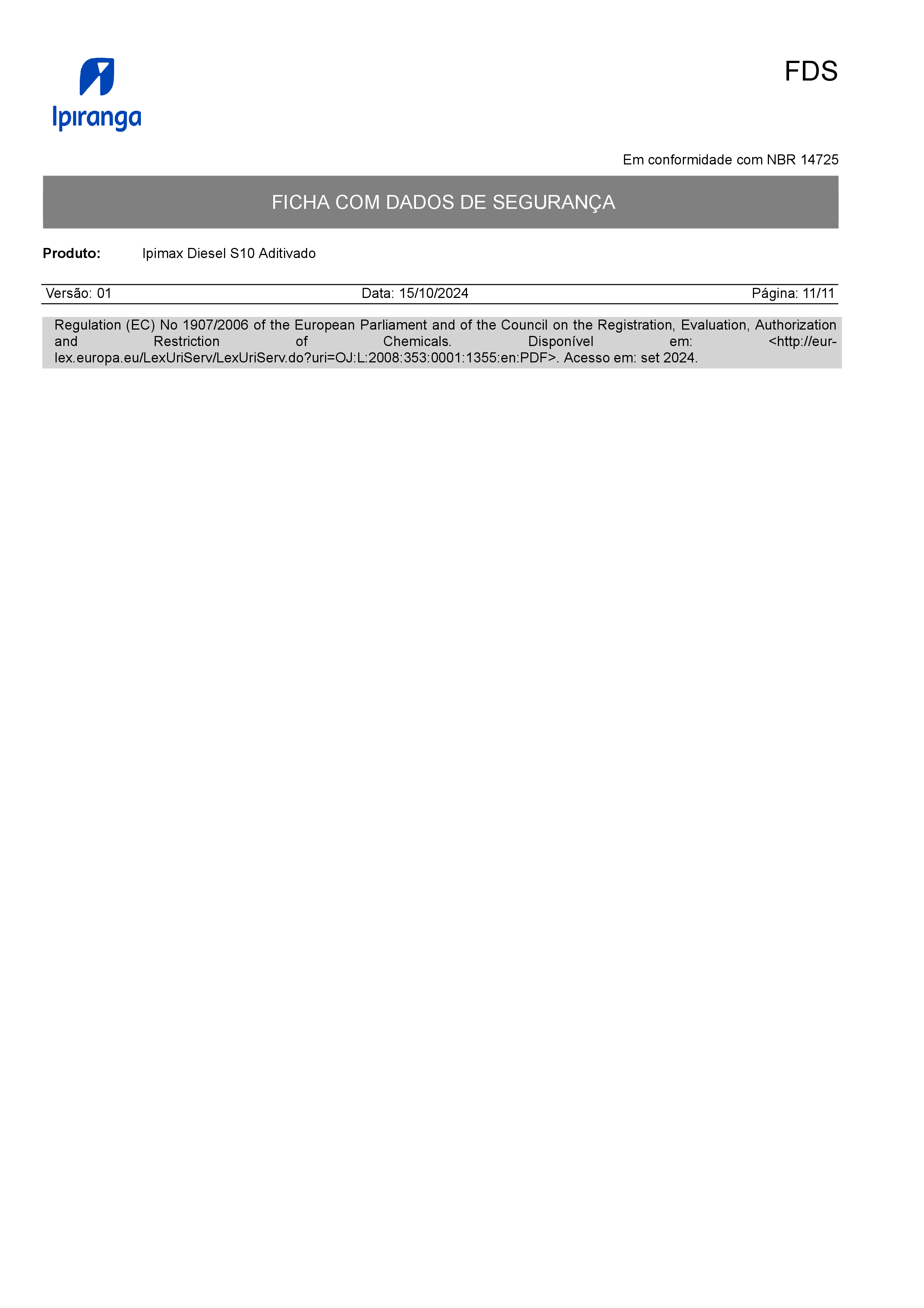 Ipiranga

FDS

Em conformidade com NBR 14725

FICHA COM DADOS DE SEGURANÇA

Produto: Ipimax Diesel S10 Aditivado

Versão: 01 Data: 15/10/2024 Página: 11/11

Regulation (EC) No 1907/2006 of the European Parliament and of the Council on the Registration, Evaluation, Authorization and Restriction of Chemicals. Disponível em: <http://eur-lex.europa.eu/LexUriServ/LexUriServ.do?uri=OJ:L:2008:353:0001:1355:en:PDF>. Acesso em: set 2024.